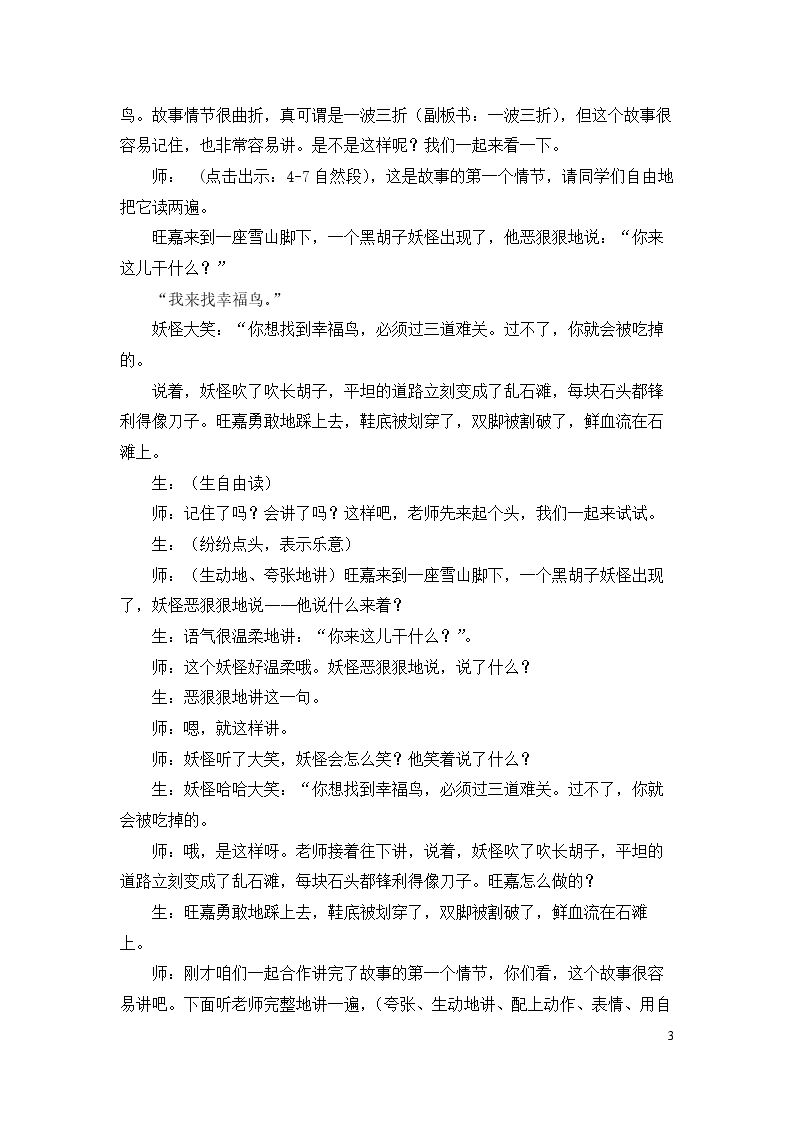 鸟。故事情节很曲折，真可谓是一波三折（副板书：一波三折），但这个故事很容易记住，也非常容易讲。是不是这样呢？我们一起来看一下。

师：（点击出示：4-7自然段），这是故事的第一个情节，请同学们自由地把它读两遍。

旺嘉来到一座雪山脚下，一个黑胡子妖怪出现了，他恶狠狠地说：“你来这儿干什么？”

“我来找幸福鸟。”

妖怪大笑：“你想找到幸福鸟，必须过三道难关。过不了，你就会被吃掉的。

说着，妖怪吹了吹长胡子，平坦的道路立刻变成了乱石滩，每块石头都锋利得像刀子。旺嘉勇敢地踩上去，鞋底被划穿了，双脚被割破了，鲜血流在石滩上。

生：（生自由读）

师：记住了吗？会讲了吗？这样吧，老师先来起个头，我们一起来试试。

生：（纷纷点头，表示乐意）

师：（生动地、夸张地讲）旺嘉来到一座雪山脚下，一个黑胡子妖怪出现了，妖怪恶狠狠地说——他说什么来着？

生：语气很温柔地讲：“你来这儿干什么？”。

师：这个妖怪好温柔哦。妖怪恶狠狠地说，说了什么？

生：恶狠狠地讲这一句。

师：嗯，就这样讲。

师：妖怪听了大笑，妖怪会怎么笑？他笑着说了什么？

生：妖怪哈哈大笑：“你想找到幸福鸟，必须过三道难关。过不了，你就会被吃掉的。

师：哦，是这样呀。老师接着往下讲，说着，妖怪吹了吹长胡子，平坦的道路立刻变成了乱石滩，每块石头都锋利得像刀子。旺嘉怎么做的？

生：旺嘉勇敢地踩上去，鞋底被划穿了，双脚被割破了，鲜血流在石滩上。

师：刚才咱们一起合作讲完了故事的第一个情节，你们看，这个故事很容易讲吧。下面听老师完整地讲一遍，（夸张、生动地讲、配上动作、表情、用自

3